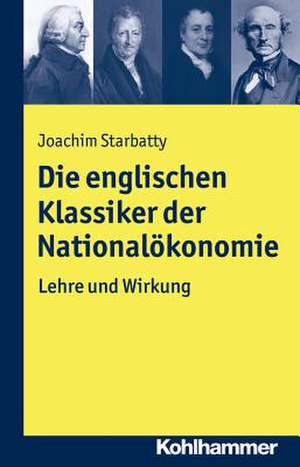 Joachim Starbatty

Die englischen Klassiker der Nationalökonomie

Lehre und Wirkung

Kohlhammer